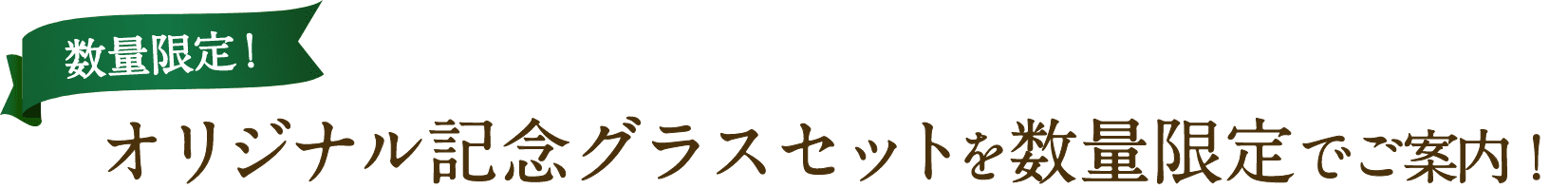 数量限定！

オリジナル記念グラスセットを数量限定でご案内！